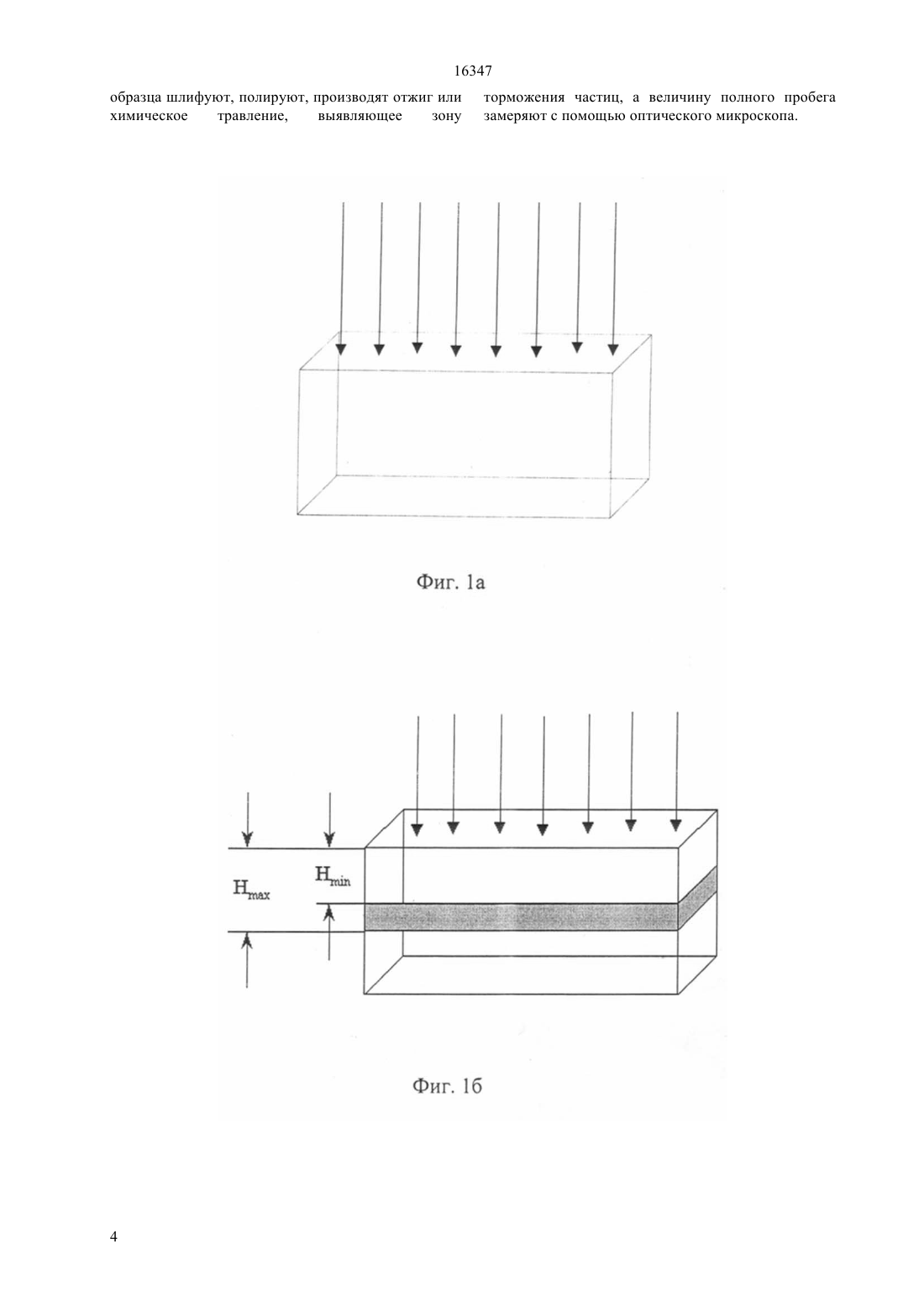 16347

образца шлифуют, полируют, производят отжиг или химическое травление, выявляющее зону

торможения частиц, а величину полного пробега замеряют с помощью оптического микроскопа.

Фиг. 1а

$H_{max}$

$H_{min}$

Фиг. 1б

4